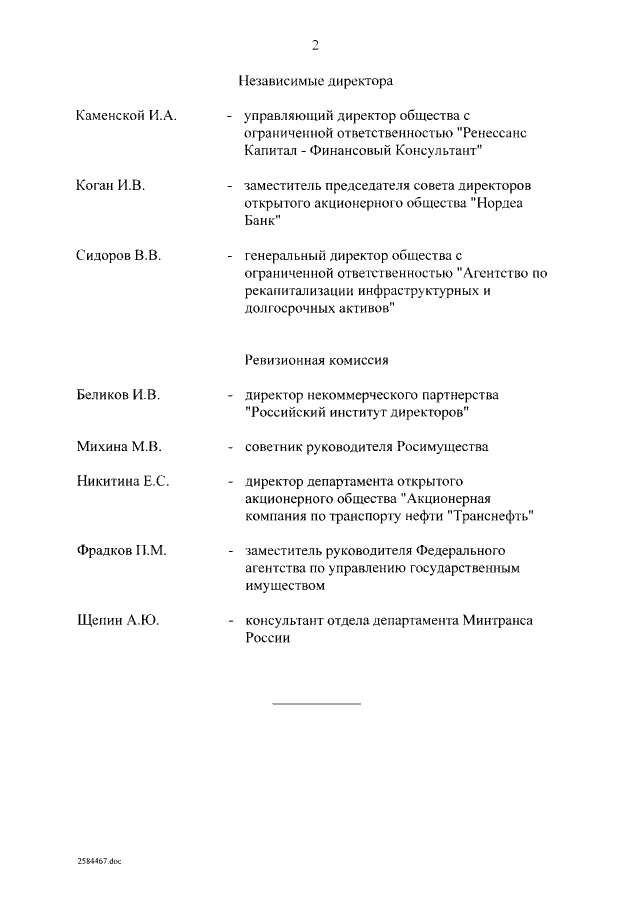 2

Независимые директора

Каменской И.А. - управляющий директор общества с ограниченной ответственностью "Ренессанс Капитал - Финансовый Консультант"

Коган И.В. - заместитель председателя совета директоров открытого акционерного общества "Нордеа Банк"

Сидоров В.В. - генеральный директор общества с ограниченной ответственностью "Агентство по рекапитализации инфраструктурных и долгосрочных активов"

Ревизионная комиссия

Беликов И.В. - директор некоммерческого партнерства "Российский институт директоров"

Михина М.В. - советник руководителя Росимущества

Никитина Е.С. - директор департамента открытого акционерного общества "Акционерная компания по транспорту нефти "Транснефть"

Фрадков П.М. - заместитель руководителя Федерального агентства по управлению государственным имуществом

Щепин А.Ю. - консультант отдела департамента Минтранса России

2584467.doc